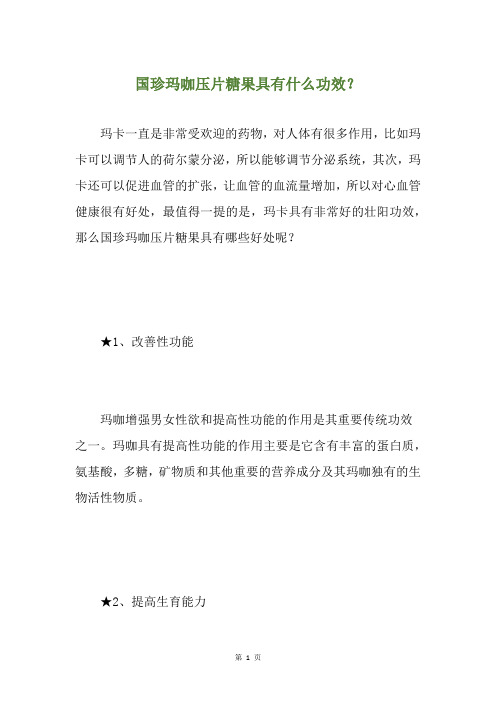 国珍玛咖压片糖果具有什么功效？

玛卡一直是非常受欢迎的药物，对人体有很多作用，比如玛卡可以调节人的荷尔蒙分泌，所以能够调节分泌系统，其次，玛卡还可以促进血管的扩张，让血管的血流量增加，所以对心血管健康很有好处，最值得一提的是，玛卡具有非常好的壮阳功效，那么国珍玛咖压片糖果具有哪些好处呢？

★1、改善性功能

玛咖增强男女性欲和提高性功能的作用是其重要传统功效之一。玛咖具有提高性功能的作用主要是它含有丰富的蛋白质，氨基酸，多糖，矿物质和其他重要的营养成分及其玛咖独有的生物活性物质。

★2、提高生育能力

第 1 页